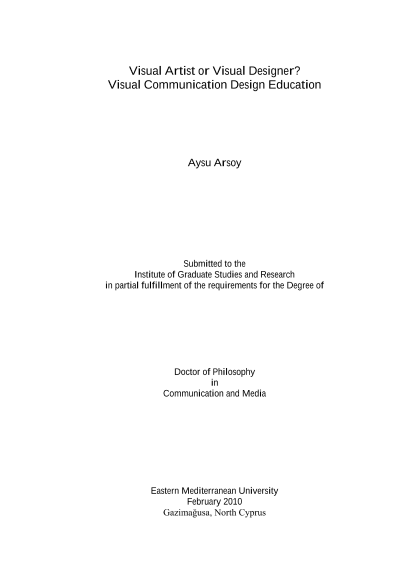 Visual Artist or Visual Designer?
Visual Communication Design Education

Aysu Arsoy

Submitted to the
Institute of Graduate Studies and Research
in partial fulfillment of the requirements for the Degree of

Doctor of Philosophy
in
Communication and Media

Eastern Mediterranean University
February 2010
Gazimağusa, North Cyprus